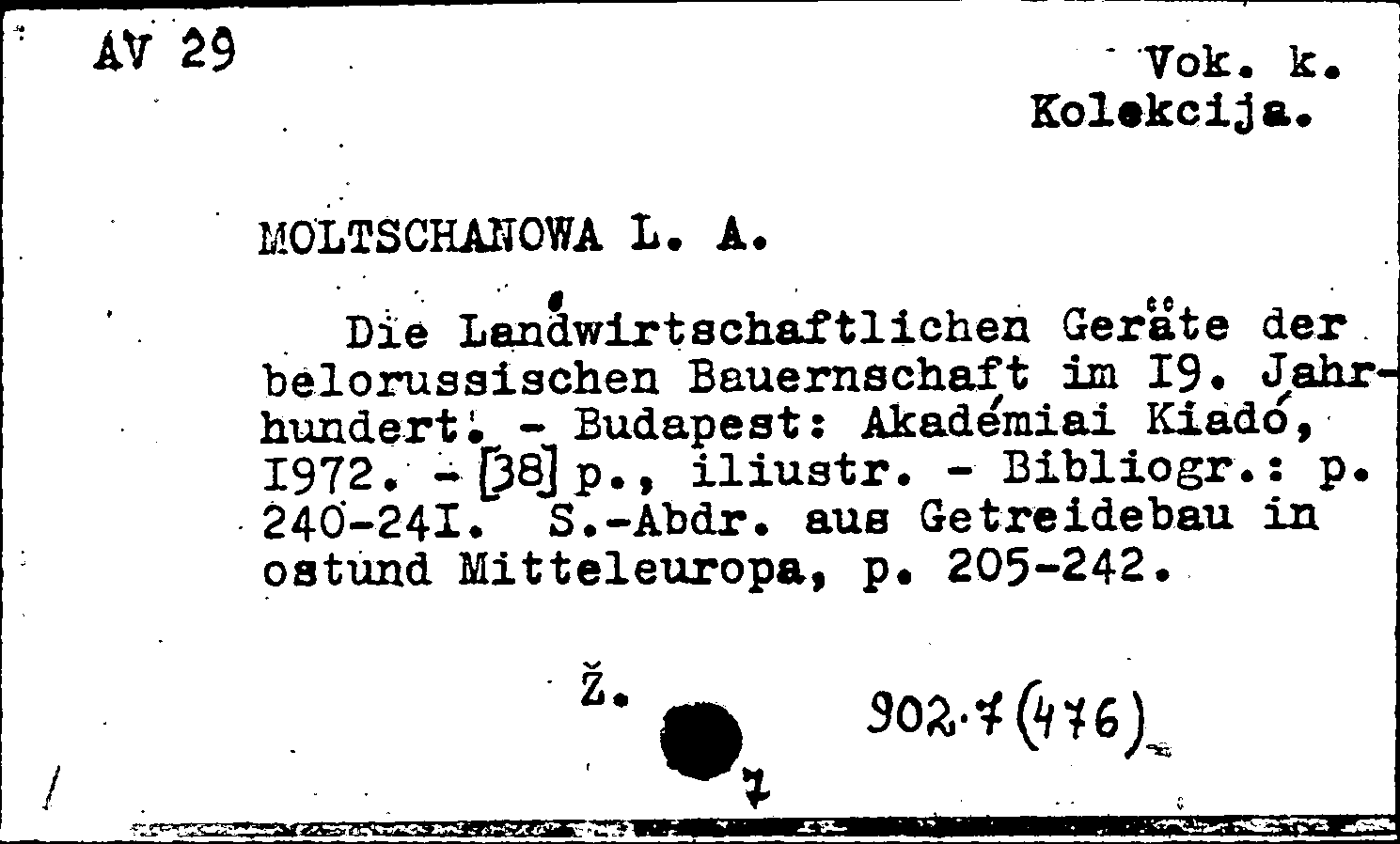 AV 29

Vok. k.
Kolekcija.

MOLTSCHANOWA L. A.

Die Landwirtschaftlichen Geräte der belorussischen Bauernschaft im I9. Jahrhundert. - Budapest: Akadémiai Kiadó, I972. - [38] p., iliustr. - Bibliogr.: p. 240-24I. S.-Abdr. aus Getreidebau in ostund Mitteleuropa, p. 205-242.

Ž.

902.7(476)

7